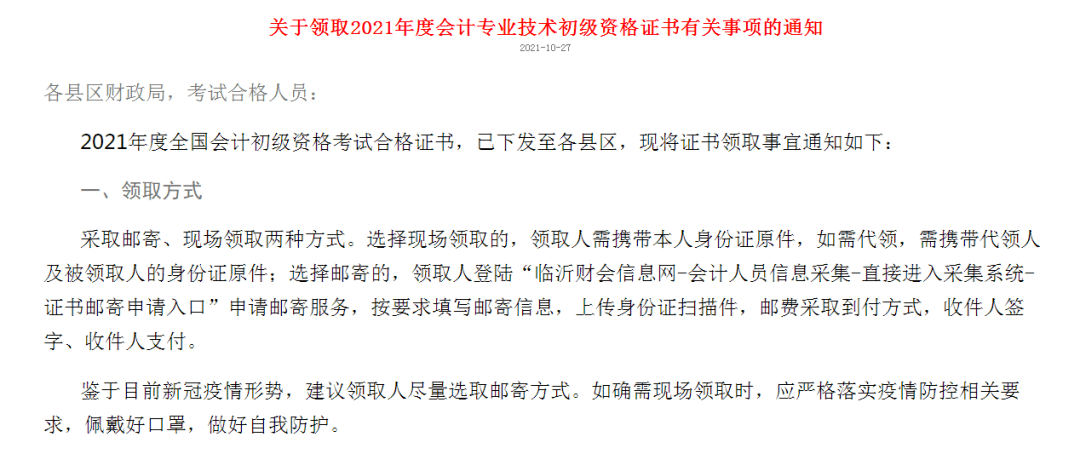 关于领取2021年度会计专业技术初级资格证书有关事项的通知

2021-10-27

各县区财政局，考试合格人员：

2021年度全国会计初级资格考试合格证书，已下发至各县区，现将证书领取事宜通知如下：

一、领取方式

采取邮寄、现场领取两种方式。选择现场领取的，领取人需携带本人身份证原件，如需代领，需携带代领人及被领取人的身份证原件；选择邮寄的，领取人登陆“临沂财会信息网-会计人员信息采集-直接进入采集系统-证书邮寄申请入口”申请邮寄服务，按要求填写邮寄信息，上传身份证扫描件，邮费采取到付方式，收件人签字、收件人支付。

鉴于目前新冠疫情形势，建议领取人尽量选取邮寄方式。如确需现场领取时，应严格落实疫情防控相关要求，佩戴好口罩，做好自我防护。